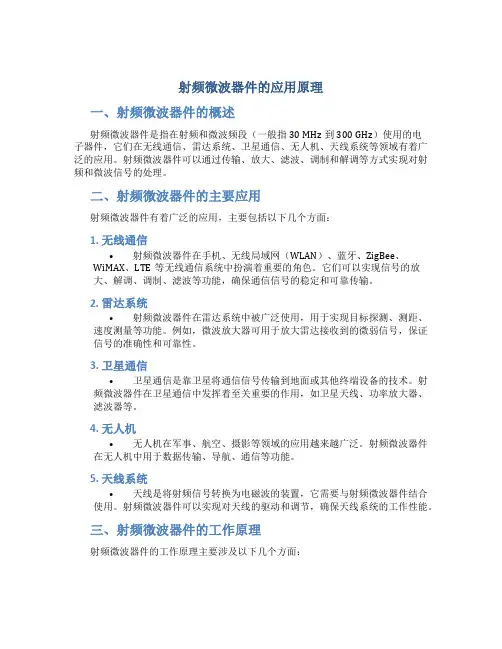 射频微波器件的应用原理

一、射频微波器件的概述

射频微波器件是指在射频和微波频段（一般指 30 MHz 到 300 GHz）使用的电子器件，它们在无线通信、雷达系统、卫星通信、无人机、天线系统等领域有着广泛的应用。射频微波器件可以通过传输、放大、滤波、调制和解调等方式实现对射频和微波信号的处理。

二、射频微波器件的主要应用

射频微波器件有着广泛的应用，主要包括以下几个方面：

1. 无线通信

• 射频微波器件在手机、无线局域网（WLAN）、蓝牙、ZigBee、WiMAX、LTE 等无线通信系统中扮演着重要的角色。它们可以实现信号的放大、解调、调制、滤波等功能，确保通信信号的稳定和可靠传输。

2. 雷达系统

• 射频微波器件在雷达系统中被广泛使用，用于实现目标探测、测距、速度测量等功能。例如，微波放大器可用于放大雷达接收到的微弱信号，保证信号的准确性和可靠性。

3. 卫星通信

• 卫星通信是靠卫星将通信信号传输到地面或其他终端设备的技术。射频微波器件在卫星通信中发挥着至关重要的作用，如卫星天线、功率放大器、滤波器等。

4. 无人机

• 无人机在军事、航空、摄影等领域的应用越来越广泛。射频微波器件在无人机中用于数据传输、导航、通信等功能。

5. 天线系统

• 天线是将射频信号转换为电磁波的装置，它需要与射频微波器件结合使用。射频微波器件可以实现对天线的驱动和调节，确保天线系统的工作性能。

三、射频微波器件的工作原理

射频微波器件的工作原理主要涉及以下几个方面：